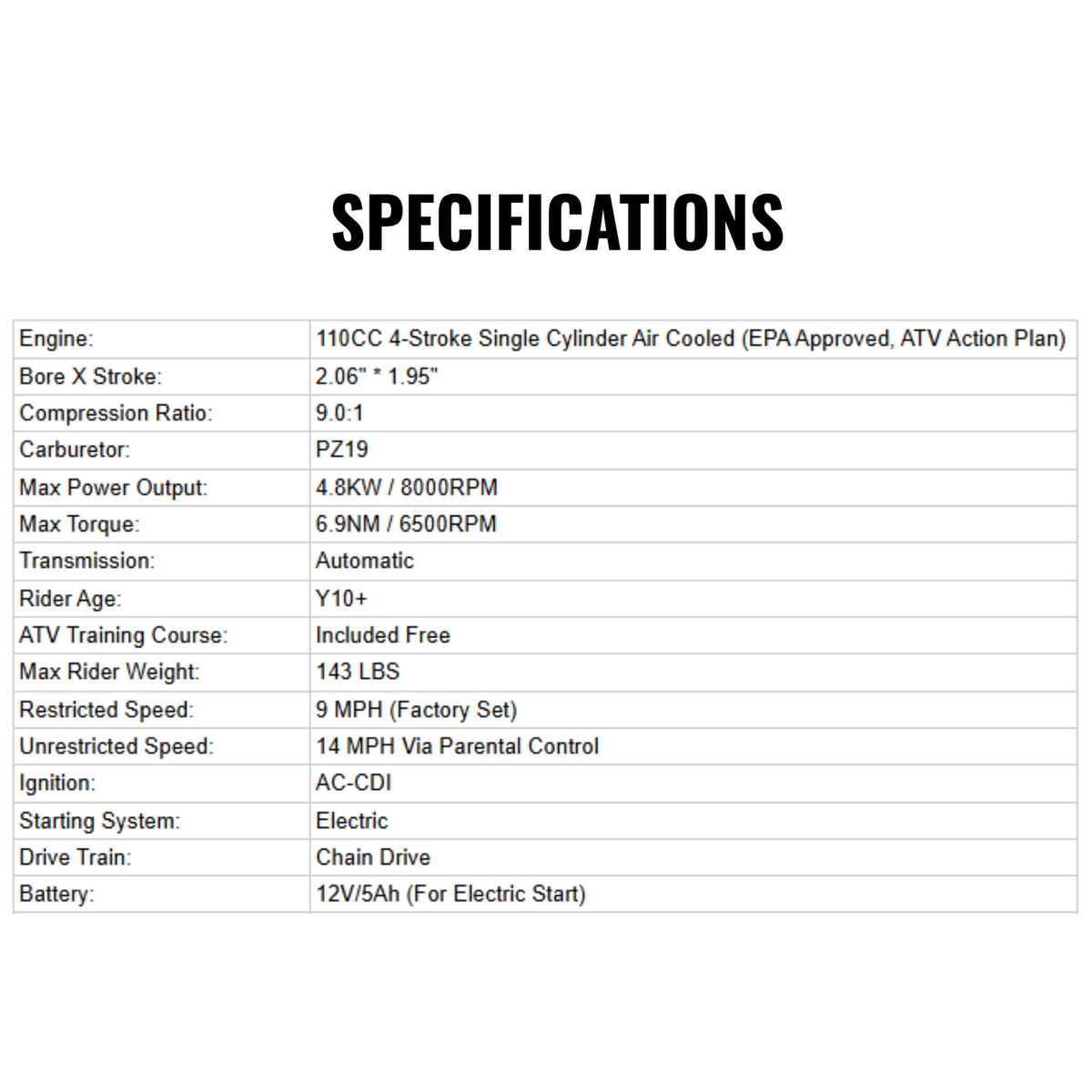 SPECIFICATIONS

| Engine: | 110CC 4-Stroke Single Cylinder Air Cooled (EPA Approved, ATV Action Plan) |
|---|---|
| Bore X Stroke: | 2.06" * 1.95" |
| Compression Ratio: | 9.0:1 |
| Carburetor: | PZ19 |
| Max Power Output: | 4.8KW / 8000RPM |
| Max Torque: | 6.9NM / 6500RPM |
| Transmission: | Automatic |
| Rider Age: | Y10+ |
| ATV Training Course: | Included Free |
| Max Rider Weight: | 143 LBS |
| Restricted Speed: | 9 MPH (Factory Set) |
| Unrestricted Speed: | 14 MPH Via Parental Control |
| Ignition: | AC-CDI |
| Starting System: | Electric |
| Drive Train: | Chain Drive |
| Battery: | 12V/5Ah (For Electric Start) |